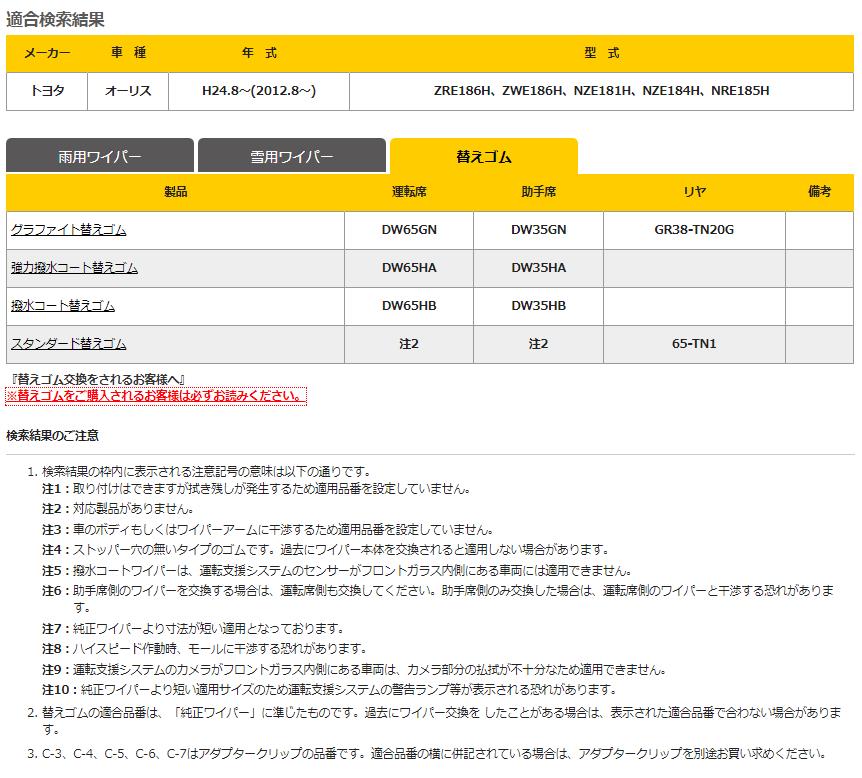 適合検索結果

| メーカー | 車 種 | 年 式 | 型 式 |
|---|---|---|---|
| トヨタ | オーリス | H24.8~(2012.8~) | ZRE186H、ZWE186H、NZE181H、NZE184H、NRE185H |

雨用ワイパー　雪用ワイパー　替えゴム

| 製品 | 運転席 | 助手席 | リヤ | 備考 |
|---|---|---|---|---|
| グラファイト替えゴム | DW65GN | DW35GN | GR38-TN20G | |
| 強力撥水コート替えゴム | DW65HA | DW35HA | | |
| 撥水コート替えゴム | DW65HB | DW35HB | | |
| スタンダード替えゴム | 注2 | 注2 | 65-TN1 | |

『替えゴム交換をされるお客様へ』
※替えゴムをご購入されるお客様は必ずお読みください。

検索結果のご注意

1. 検索結果の枠内に表示される注意記号の意味は以下の通りです。
注1：取り付けはできますが拭き残しが発生するため適用品番を設定していません。
注2：対応製品がありません。
注3：車のボディもしくはワイパーアームに干渉するため適用品番を設定していません。
注4：ストッパー穴の無いタイプのゴムです。過去にワイパー本体を交換されると適用しない場合があります。
注5：撥水コートワイパーは、運転支援システムのセンサーがフロントガラス内側にある車両には適用できません。
注6：助手席側のワイパーを交換する場合は、運転席側も交換してください。助手席側のみ交換した場合は、運転席側のワイパーと干渉する恐れがあります。
注7：純正ワイパーより寸法が短い適用となっております。
注8：ハイスピード作動時、モールに干渉する恐れがあります。
注9：運転支援システムのカメラがフロントガラス内側にある車両は、カメラ部分の払拭が不十分なため適用できません。
注10：純正ワイパーより短い適用サイズのため運転支援システムの警告ランプ等が表示される恐れがあります。
2. 替えゴムの適合品番は、「純正ワイパー」に準じたものです。過去にワイパー交換を したことがある場合は、表示された適合品番で合わない場合があります。
3. C-3、C-4、C-5、C-6、C-7はアダプタークリップの品番です。適合品番の横に併記されている場合は、アダプタークリップを別途お買い求めください。